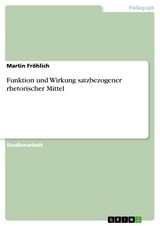 Pädagogik

Martin Fröhlich

Funktion und Wirkung satzbezogener rhetorischer Mittel

Studienarbeit

GRIN